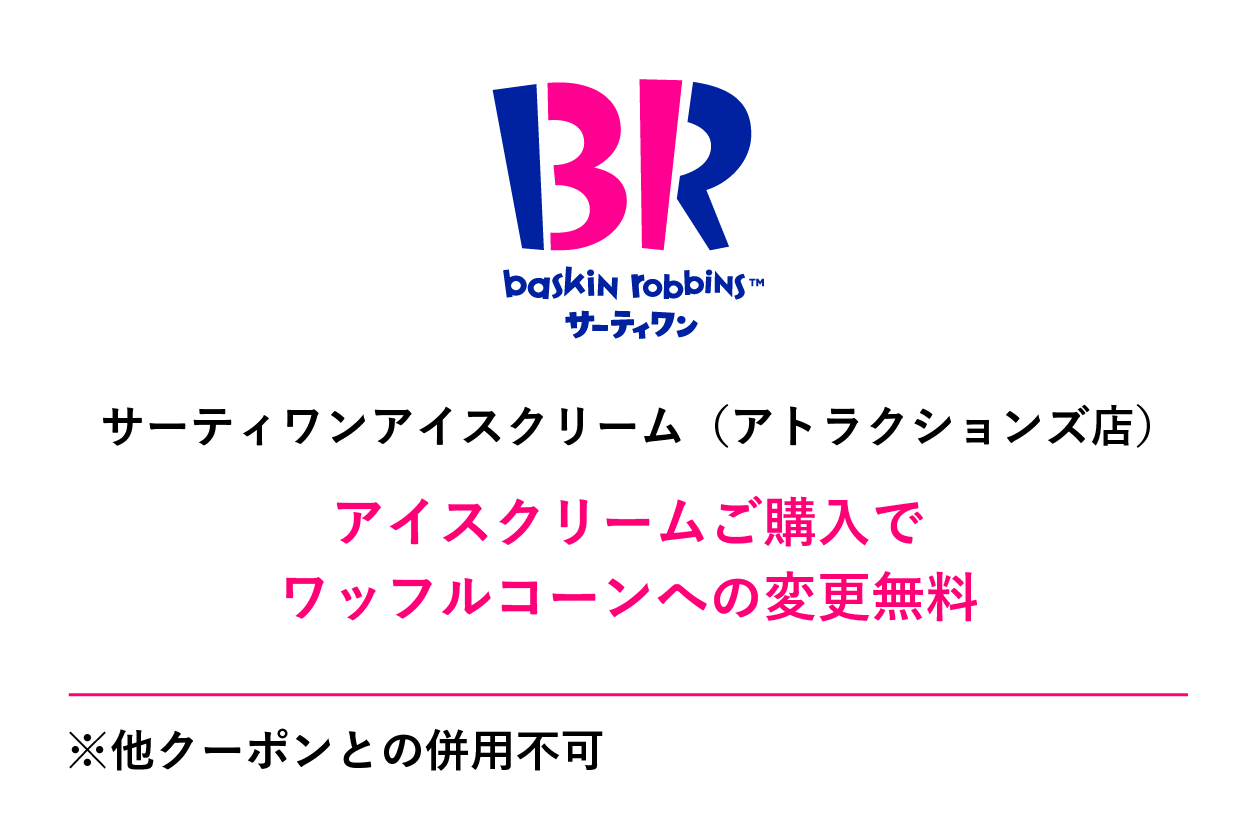 BR

baskin robbins™
サーティワン

サーティワンアイスクリーム（アトラクションズ店）

アイスクリームご購入で
ワッフルコーンへの変更無料

※他クーポンとの併用不可